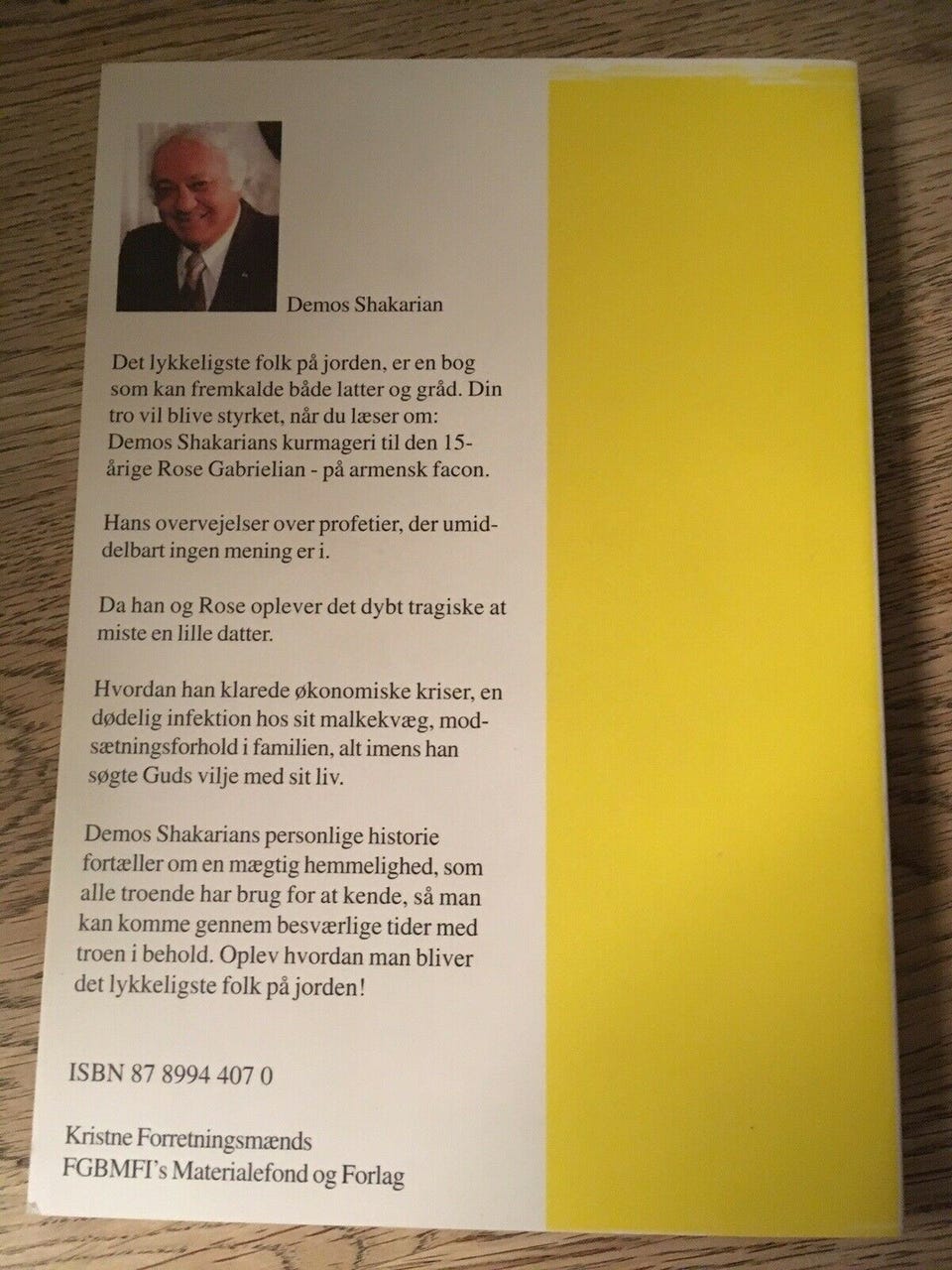 Demos Shakarian

Det lykkeligste folk på jorden, er en bog som kan fremkalde både latter og gråd. Din tro vil blive styrket, når du læser om: Demos Shakarians kurmageri til den 15-årige Rose Gabrielian - på armensk facon.

Hans overvejelser over profetier, der umiddelbart ingen mening er i.

Da han og Rose oplever det dybt tragiske at miste en lille datter.

Hvordan han klarede økonomiske kriser, en dødelig infektion hos sit malkekvæg, modsætningsforhold i familien, alt imens han søgte Guds vilje med sit liv.

Demos Shakarians personlige historie fortæller om en mægtig hemmelighed, som alle troende har brug for at kende, så man kan komme gennem besværlige tider med troen i behold. Oplev hvordan man bliver det lykkeligste folk på jorden!

ISBN 87 8994 407 0

Kristne Forretningsmænds
FGBMFI's Materialefond og Forlag